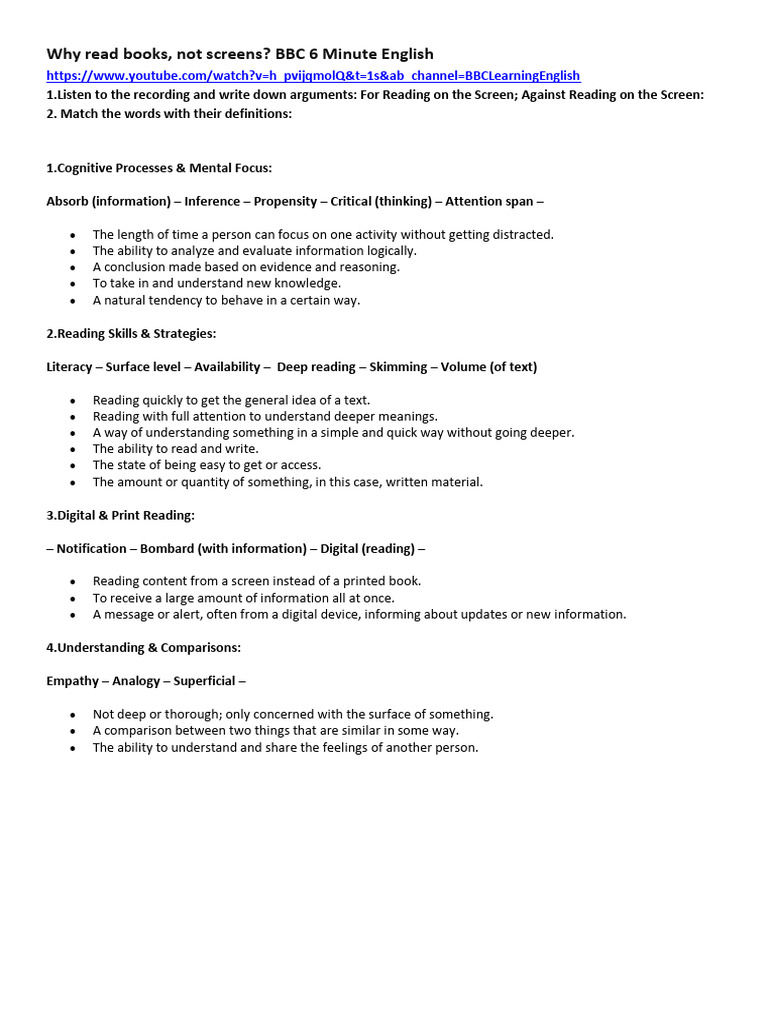 Why read books, not screens? BBC 6 Minute English

https://www.youtube.com/watch?v=h_pvijqmolQ&t=1s&ab_channel=BBCLearningEnglish

1.Listen to the recording and write down arguments: For Reading on the Screen; Against Reading on the Screen:

2. Match the words with their definitions:

1.Cognitive Processes & Mental Focus:

Absorb (information) – Inference – Propensity – Critical (thinking) – Attention span –

• The length of time a person can focus on one activity without getting distracted.
• The ability to analyze and evaluate information logically.
• A conclusion made based on evidence and reasoning.
• To take in and understand new knowledge.
• A natural tendency to behave in a certain way.

2.Reading Skills & Strategies:

Literacy – Surface level – Availability – Deep reading – Skimming – Volume (of text)

• Reading quickly to get the general idea of a text.
• Reading with full attention to understand deeper meanings.
• A way of understanding something in a simple and quick way without going deeper.
• The ability to read and write.
• The state of being easy to get or access.
• The amount or quantity of something, in this case, written material.

3.Digital & Print Reading:

– Notification – Bombard (with information) – Digital (reading) –

• Reading content from a screen instead of a printed book.
• To receive a large amount of information all at once.
• A message or alert, often from a digital device, informing about updates or new information.

4.Understanding & Comparisons:

Empathy – Analogy – Superficial –

• Not deep or thorough; only concerned with the surface of something.
• A comparison between two things that are similar in some way.
• The ability to understand and share the feelings of another person.